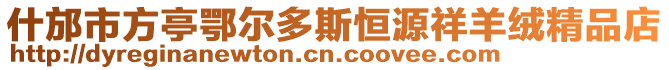 什邡市方亭鄂尔多斯恒源祥羊绒精品店
http://dyreginanewton.cn.coovee.com